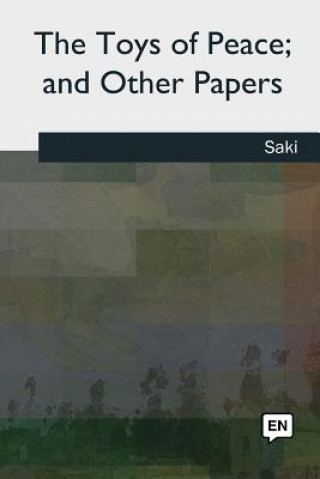 The Toys of Peace;
and Other Papers

Saki

EN